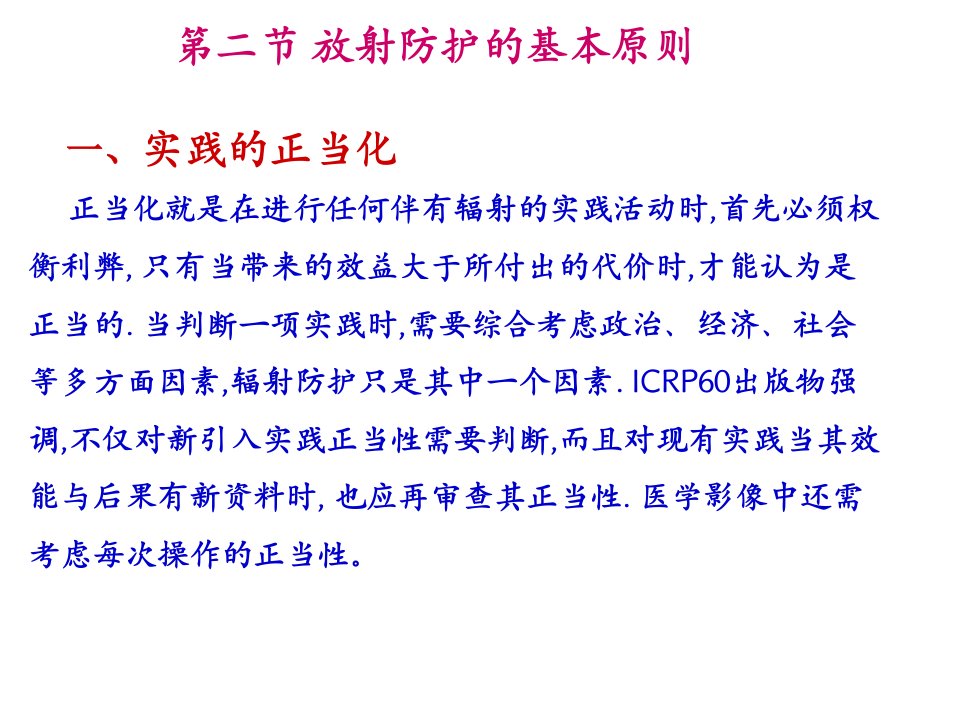 第二节 放射防护的基本原则

一、实践的正当化

正当化就是在进行任何伴有辐射的实践活动时,首先必须权衡利弊,只有当带来的效益大于所付出的代价时,才能认为是正当的.当判断一项实践时,需要综合考虑政治、经济、社会等多方面因素,辐射防护只是其中一个因素.ICRP60出版物强调,不仅对新引入实践正当性需要判断,而且对现有实践当其效能与后果有新资料时,也应再审查其正当性.医学影像中还需考虑每次操作的正当性。